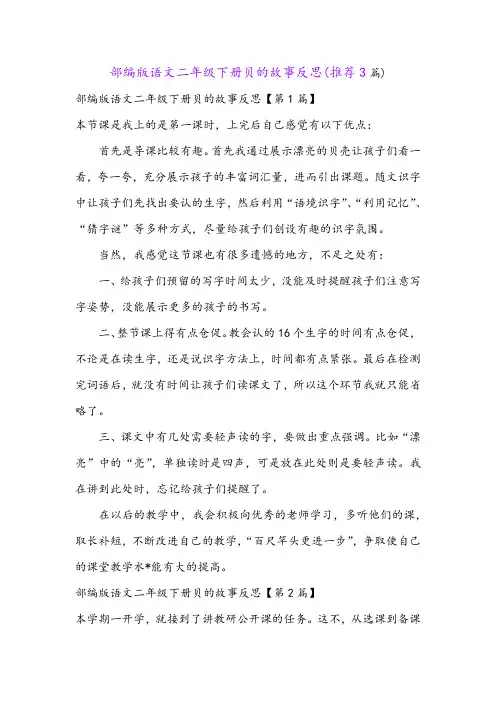 部编版语文二年级下册贝的故事反思(推荐3篇)

部编版语文二年级下册贝的故事反思【第1篇】

本节课是我上的是第一课时，上完后自己感觉有以下优点：

首先是导课比较有趣。首先我通过展示漂亮的贝壳让孩子们看一看，夸一夸，充分展示孩子的丰富词汇量，进而引出课题。随文识字中让孩子们先找出要认的生字，然后利用“语境识字”、“利用记忆”、“猜字谜”等多种方式，尽量给孩子们创设有趣的识字氛围。

当然，我感觉这节课也有很多遗憾的地方，不足之处有：

一、给孩子们预留的写字时间太少，没能及时提醒孩子们注意写字姿势，没能展示更多的孩子的书写。

二、整节课上得有点仓促。教会认的16个生字的时间有点仓促，不论是在读生字，还是说识字方法上，时间都有点紧张。最后在检测完词语后，就没有时间让孩子们读课文了，所以这个环节我就只能省略了。

三、课文中有几处需要轻声读的字，要做出重点强调。比如“漂亮”中的“亮”，单独读时是四声，可是放在此处则是要轻声读。我在讲到此处时，忘记给孩子们提醒了。

在以后的教学中，我会积极向优秀的老师学习，多听他们的课，取长补短，不断改进自己的教学，“百尺竿头更进一步”，争取使自己的课堂教学水*能有大的提高。

部编版语文二年级下册贝的故事反思【第2篇】

本学期一开学，就接到了讲教研公开课的任务。这不，从选课到备课